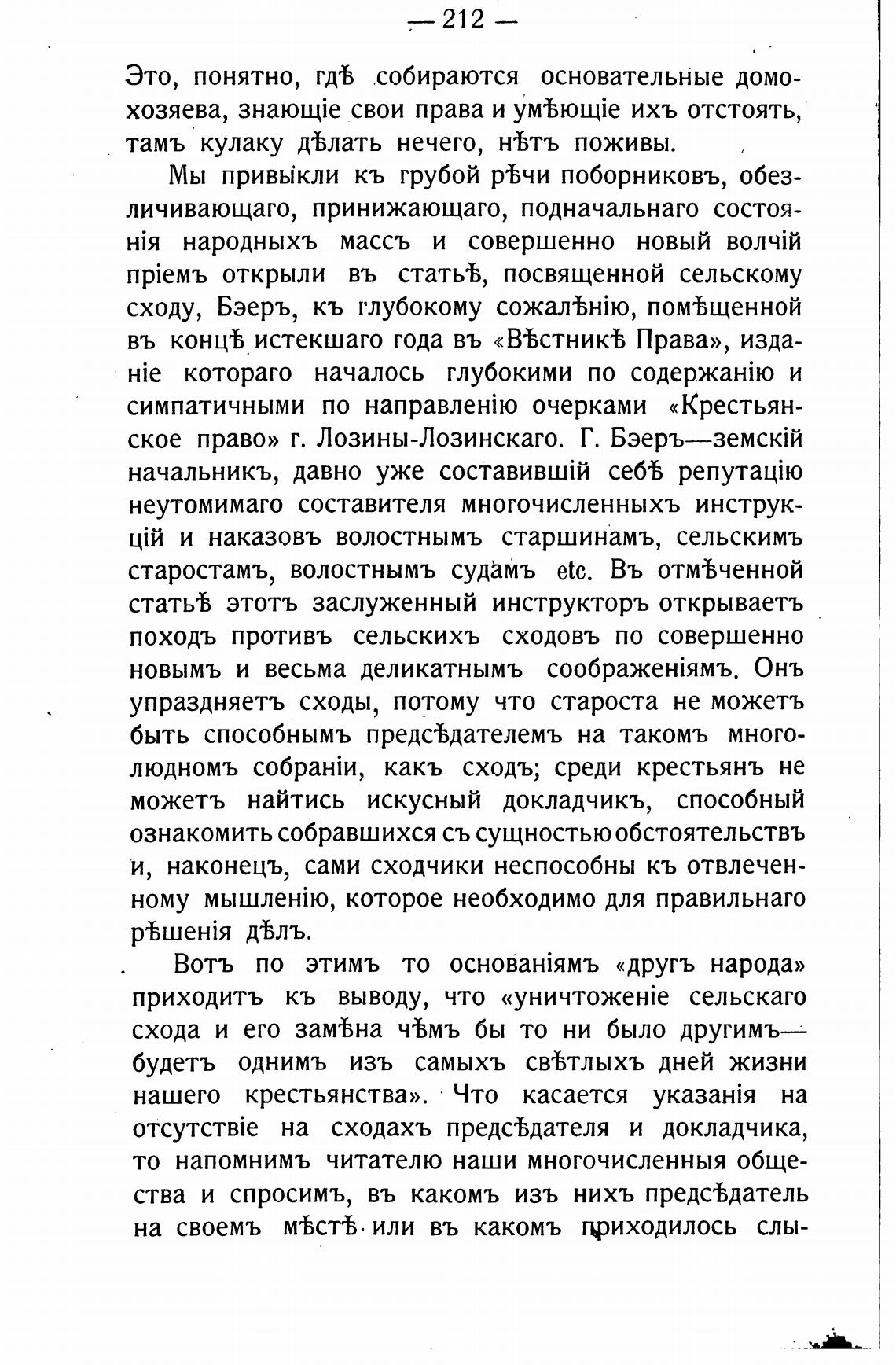 — 212 —

Это, понятно, гдѣ собираются основательные домохозяева, знающіе свои права и умѣющіе ихъ отстоять, тамъ кулаку дѣлать нечего, нѣтъ поживы.

Мы привыкли къ грубой рѣчи поборниковъ, обезличивающаго, принижающаго, подначальнаго состоянія народныхъ массъ и совершенно новый волчій пріемъ открыли въ статьѣ, посвященной сельскому сходу, Бэеръ, къ глубокому сожалѣнію, помѣщенной въ концѣ истекшаго года въ «Вѣстникѣ Права», изданіе котораго началось глубокими по содержанію и симпатичными по направленію очерками «Крестьянское право» г. Лозины-Лозинскаго. Г. Бэеръ—земскій начальникъ, давно уже составившій себѣ репутацію неутомимаго составителя многочисленныхъ инструкцій и наказовъ волостнымъ старшинамъ, сельскимъ старостамъ, волостнымъ судамъ etc. Въ отмѣченной статьѣ этотъ заслуженный инструкторъ открываетъ походъ противъ сельскихъ сходовъ по совершенно новымъ и весьма деликатнымъ соображеніямъ. Онъ упраздняетъ сходы, потому что староста не можетъ быть способнымъ предсѣдателемъ на такомъ многолюдномъ собраніи, какъ сходъ; среди крестьянъ не можетъ найтись искусный докладчикъ, способный ознакомить собравшихся съ сущностью обстоятельствъ и, наконецъ, сами сходчики неспособны къ отвлеченному мышленію, которое необходимо для правильнаго рѣшенія дѣлъ.

Вотъ по этимъ то основаніямъ «другъ народа» приходитъ къ выводу, что «уничтоженіе сельскаго схода и его замѣна чѣмъ бы то ни было другимъ—будетъ однимъ изъ самыхъ свѣтлыхъ дней жизни нашего крестьянства». Что касается указанія на отсутствіе на сходахъ предсѣдателя и докладчика, то напомнимъ читателю наши многочисленныя общества и спросимъ, въ какомъ изъ нихъ предсѣдатель на своемъ мѣстѣ или въ какомъ приходилось слы-